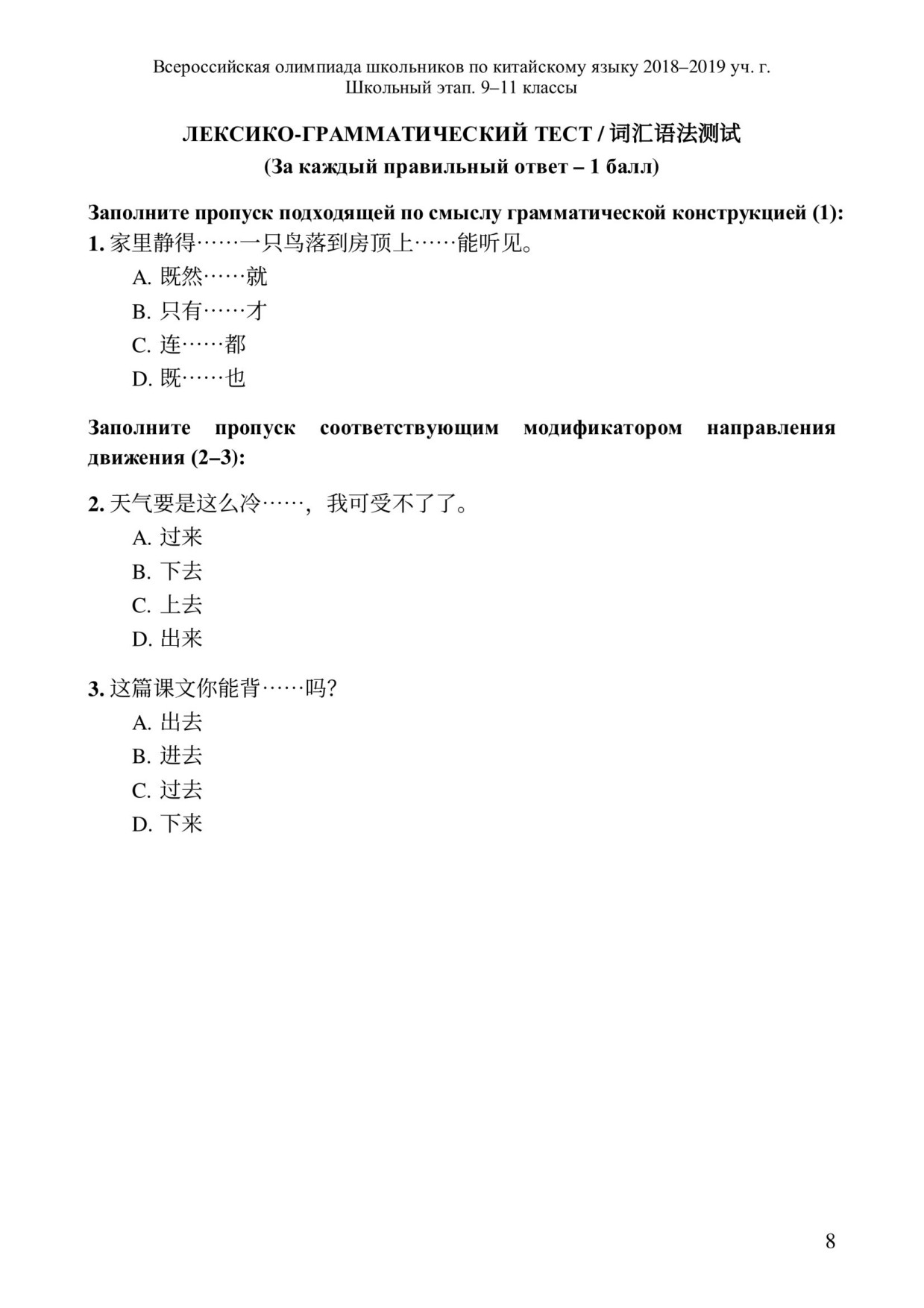 Всероссийская олимпиада школьников по китайскому языку 2018–2019 уч. г.
Школьный этап. 9–11 классы

ЛЕКСИКО-ГРАММАТИЧЕСКИЙ ТЕСТ / 词汇语法测试
(За каждый правильный ответ – 1 балл)

Заполните пропуск подходящей по смыслу грамматической конструкцией (1):
1. 家里静得……一只鸟落到房顶上……能听见。
A. 既然……就
B. 只有……才
C. 连……都
D. 既……也

Заполните пропуск соответствующим модификатором направления движения (2–3):

2. 天气要是这么冷……，我可受不了了。
A. 过来
B. 下去
C. 上去
D. 出来

3. 这篇课文你能背……吗?
A. 出去
B. 进去
C. 过去
D. 下来

8